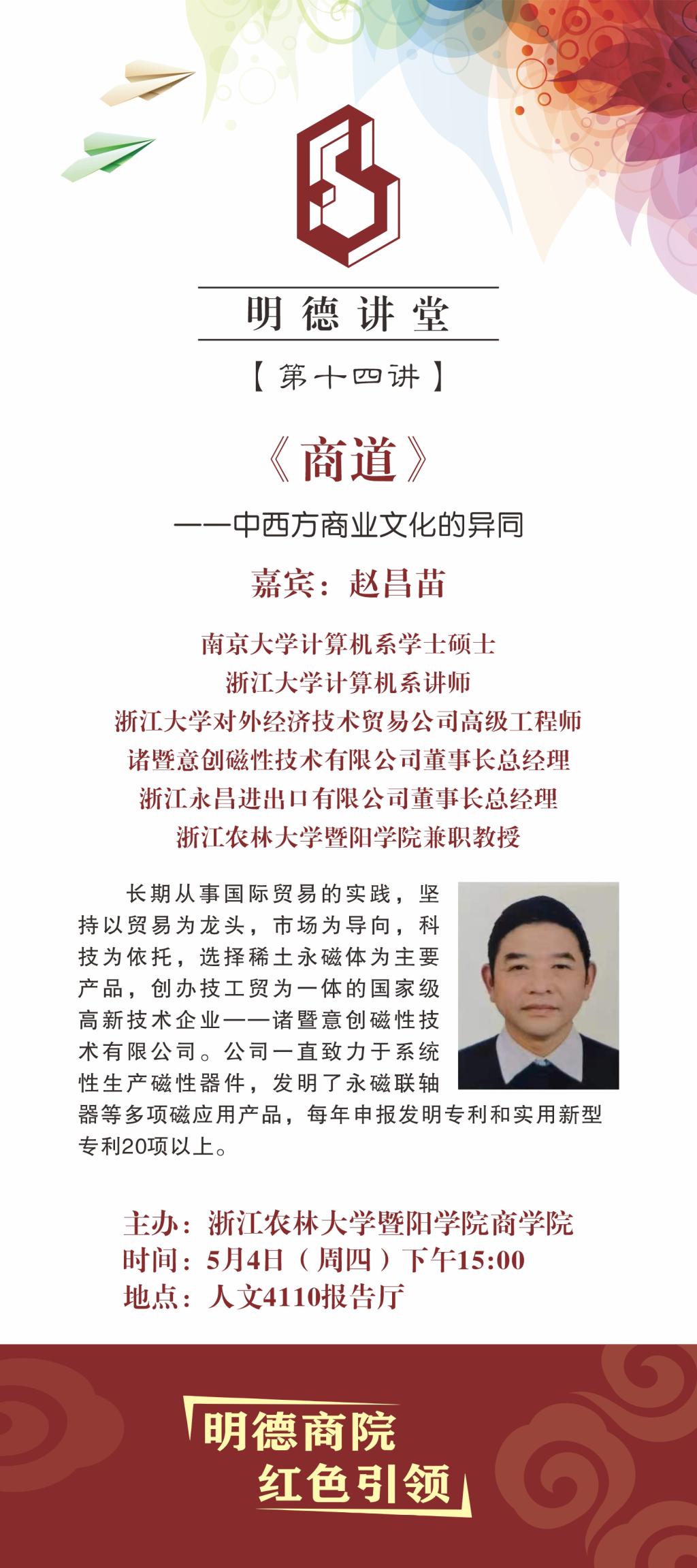 明德讲堂

【第十四讲】

《商道》

——中西方商业文化的异同

嘉宾：赵昌苗

南京大学计算机系学士硕士
浙江大学计算机系讲师
浙江大学对外经济技术贸易公司高级工程师
诸暨意创磁性技术有限公司董事长总经理
浙江永昌进出口有限公司董事长总经理
浙江农林大学暨阳学院兼职教授

长期从事国际贸易的实践，坚持以贸易为龙头，市场为导向，科技为依托，选择稀土永磁体为主要产品，创办技工贸为一体的国家级高新技术企业——诸暨意创磁性技术有限公司。公司一直致力于系统性生产磁性器件，发明了永磁联轴器等多项磁应用产品，每年申报发明专利和实用新型专利20项以上。

主办：浙江农林大学暨阳学院商学院
时间：5月4日（周四）下午15:00
地点：人文4110报告厅

明德商院
红色引领